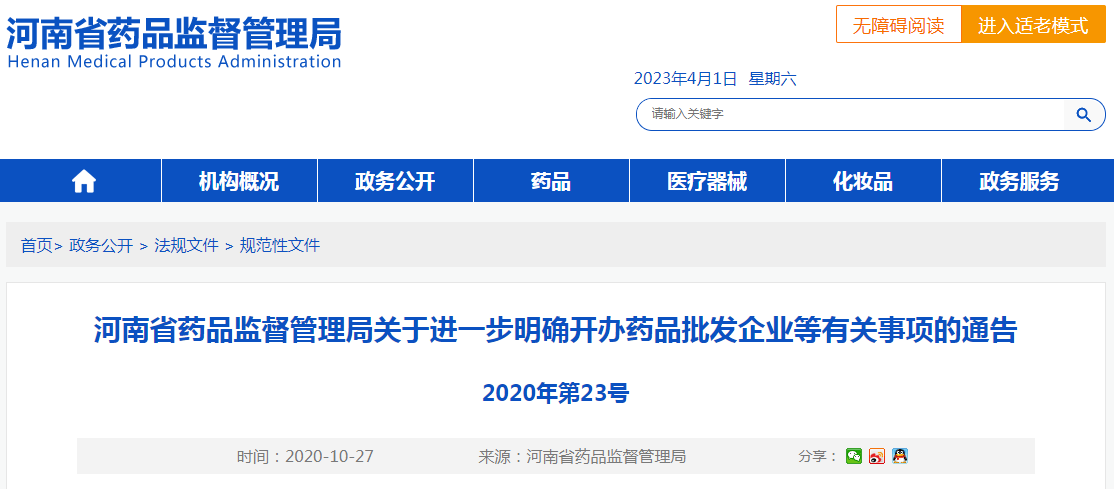 河南省药品监督管理局
Henan Medical Products Administration

无障碍阅读 进入适老模式

2023年4月1日 星期六

请输入关键字

机构概况 政务公开 药品 医疗器械 化妆品 政务服务

首页> 政务公开 > 法规文件 > 规范性文件

河南省药品监督管理局关于进一步明确开办药品批发企业等有关事项的通告

2020年第23号

时间：2020-10-27 来源：河南省药品监督管理局 分享：